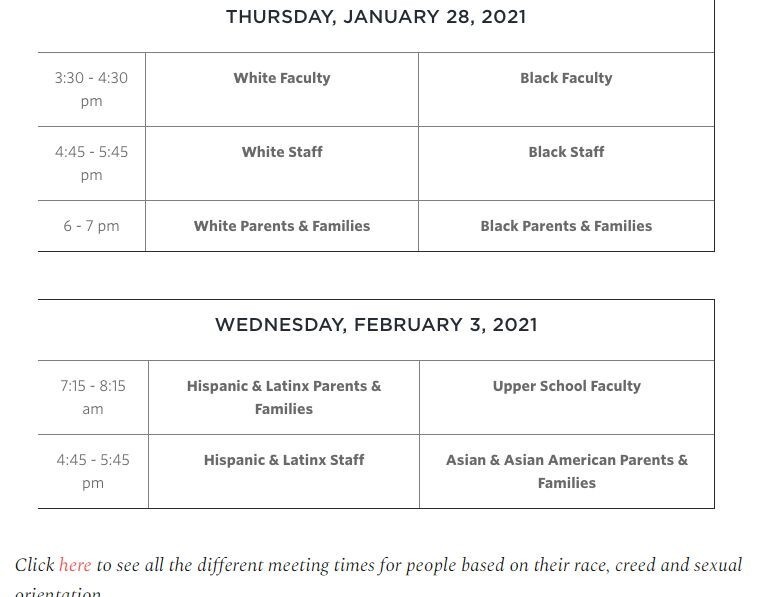 | THURSDAY, JANUARY 28, 2021 | | |
|---|---|---|
| 3:30 - 4:30 pm | White Faculty | Black Faculty |
| 4:45 - 5:45 pm | White Staff | Black Staff |
| 6 - 7 pm | White Parents & Families | Black Parents & Families |

| WEDNESDAY, FEBRUARY 3, 2021 | | |
|---|---|---|
| 7:15 - 8:15 am | Hispanic & Latinx Parents & Families | Upper School Faculty |
| 4:45 - 5:45 pm | Hispanic & Latinx Staff | Asian & Asian American Parents & Families |

Click here to see all the different meeting times for people based on their race, creed and sexual orientation